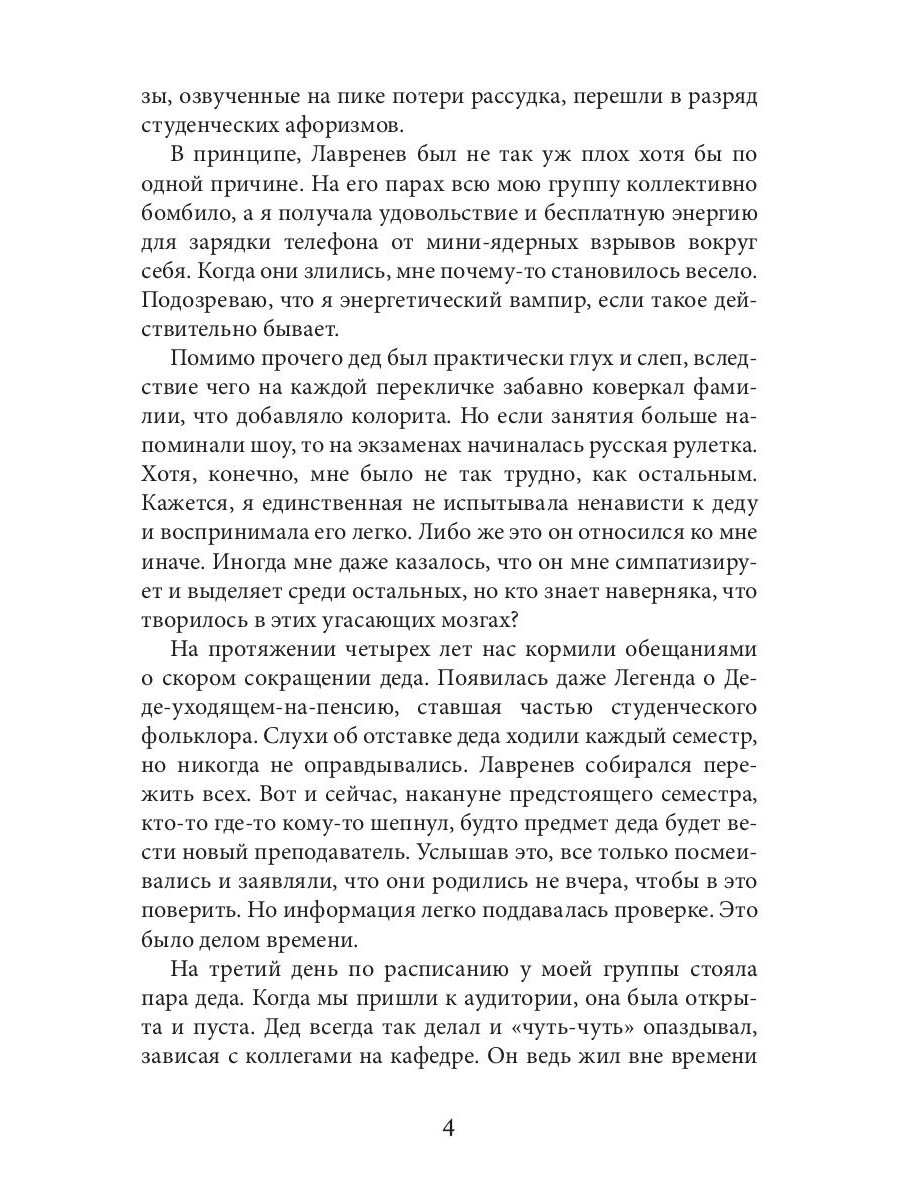 зы, озвученные на пике потери рассудка, перешли в разряд студенческих афоризмов.

В принципе, Лавренев был не так уж плох хотя бы по одной причине. На его парах всю мою группу коллективно бомбило, а я получала удовольствие и бесплатную энергию для зарядки телефона от мини-ядерных взрывов вокруг себя. Когда они злились, мне почему-то становилось весело. Подозреваю, что я энергетический вампир, если такое действительно бывает.

Помимо прочего дед был практически глух и слеп, вследствие чего на каждой перекличке забавно коверкал фамилии, что добавляло колорита. Но если занятия больше напоминали шоу, то на экзаменах начиналась русская рулетка. Хотя, конечно, мне было не так трудно, как остальным. Кажется, я единственная не испытывала ненависти к деду и воспринимала его легко. Либо же это он относился ко мне иначе. Иногда мне даже казалось, что он мне симпатизирует и выделяет среди остальных, но кто знает наверняка, что творилось в этих угасающих мозгах?

На протяжении четырех лет нас кормили обещаниями о скором сокращении деда. Появилась даже Легенда о Деде-уходящем-на-пенсию, ставшая частью студенческого фольклора. Слухи об отставке деда ходили каждый семестр, но никогда не оправдывались. Лавренев собирался пережить всех. Вот и сейчас, накануне предстоящего семестра, кто-то где-то кому-то шепнул, будто предмет деда будет вести новый преподаватель. Услышав это, все только посмеивались и заявляли, что они родились не вчера, чтобы в это поверить. Но информация легко поддавалась проверке. Это было делом времени.

На третий день по расписанию у моей группы стояла пара деда. Когда мы пришли к аудитории, она была открыта и пуста. Дед всегда так делал и «чуть-чуть» опаздывал, зависая с коллегами на кафедре. Он ведь жил вне времени

4